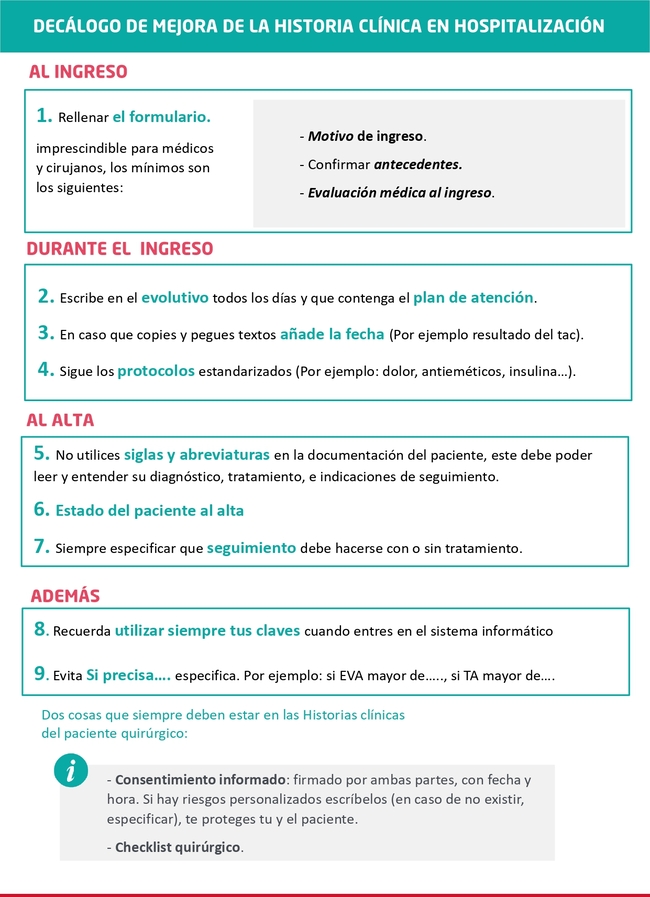 DECÁLOGO DE MEJORA DE LA HISTORIA CLÍNICA EN HOSPITALIZACIÓN

AL INGRESO

1. Rellenar el formulario.

imprescindible para médicos y cirujanos, los mínimos son los siguientes:

- Motivo de ingreso.
- Confirmar antecedentes.
- Evaluación médica al ingreso.

DURANTE EL INGRESO

2. Escribe en el evolutivo todos los días y que contenga el plan de atención.

3. En caso que copies y pegues textos añade la fecha (Por ejemplo resultado del tac).

4. Sigue los protocolos estandarizados (Por ejemplo: dolor, antieméticos, insulina…).

AL ALTA

5. No utilices siglas y abreviaturas en la documentación del paciente, este debe poder leer y entender su diagnóstico, tratamiento, e indicaciones de seguimiento.

6. Estado del paciente al alta

7. Siempre especificar que seguimiento debe hacerse con o sin tratamiento.

ADEMÁS

8. Recuerda utilizar siempre tus claves cuando entres en el sistema informático

9. Evita Si precisa…. especifica. Por ejemplo: si EVA mayor de….., si TA mayor de….

Dos cosas que siempre deben estar en las Historias clínicas del paciente quirúrgico:

i

- Consentimiento informado: firmado por ambas partes, con fecha y hora. Si hay riesgos personalizados escríbelos (en caso de no existir, especificar), te proteges tu y el paciente.

- Checklist quirúrgico.